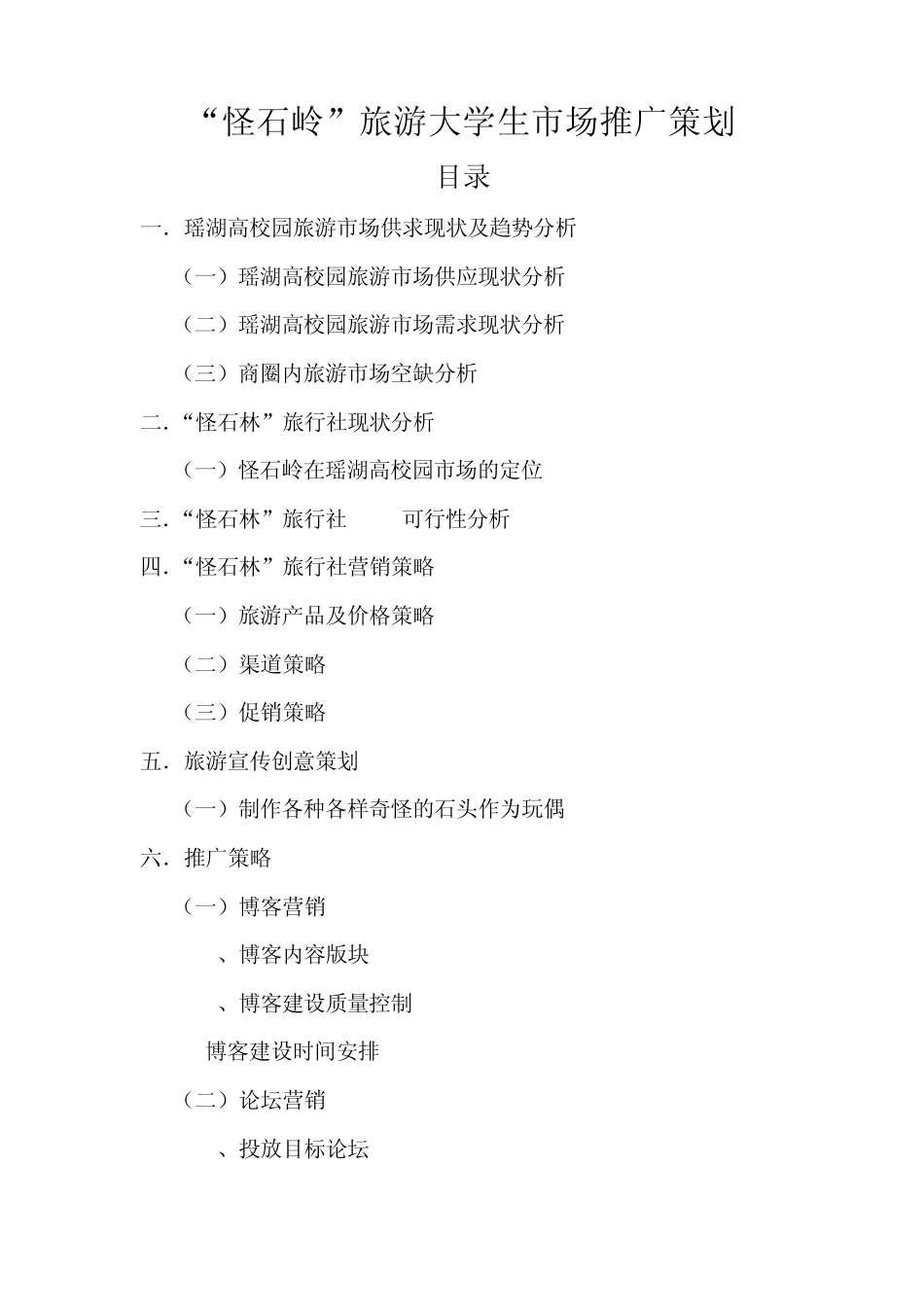 “怪石岭”旅游大学生市场推广策划

目录

一．瑶湖高校园旅游市场供求现状及趋势分析

（一）瑶湖高校园旅游市场供应现状分析

（二）瑶湖高校园旅游市场需求现状分析

（三）商圈内旅游市场空缺分析

二．“怪石林”旅行社现状分析

（一）怪石岭在瑶湖高校园市场的定位

三．“怪石林”旅行社　　可行性分析

四．“怪石林”旅行社营销策略

（一）旅游产品及价格策略

（二）渠道策略

（三）促销策略

五．旅游宣传创意策划

（一）制作各种各样奇怪的石头作为玩偶

六．推广策略

（一）博客营销

、博客内容版块

、博客建设质量控制

博客建设时间安排

（二）论坛营销

、投放目标论坛